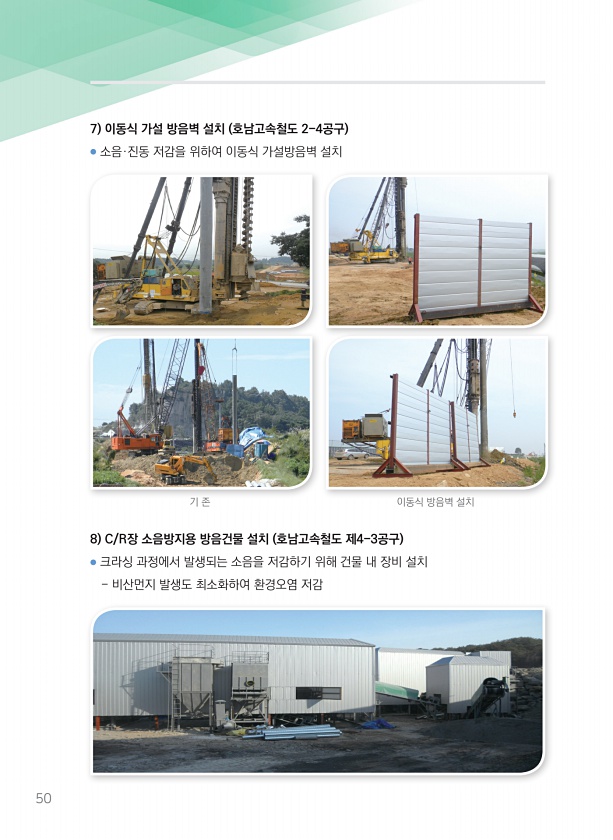 7) 이동식 가설 방음벽 설치 (호남고속철도 2-4공구)

● 소음·진동 저감을 위하여 이동식 가설방음벽 설치

기 존

이동식 방음벽 설치

8) C/R장 소음방지용 방음건물 설치 (호남고속철도 제4-3공구)

● 크라싱 과정에서 발생되는 소음을 저감하기 위해 건물 내 장비 설치

– 비산먼지 발생도 최소화하여 환경오염 저감

50